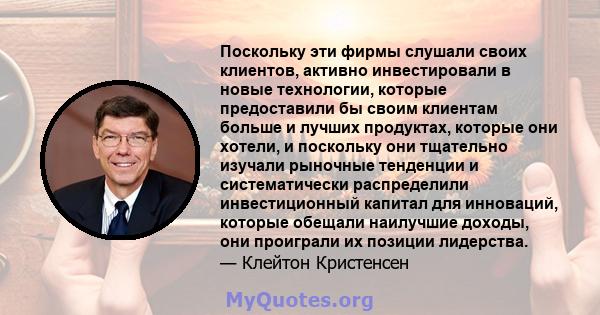 Поскольку эти фирмы слушали своих клиентов, активно инвестировали в новые технологии, которые предоставили бы своим клиентам больше и лучших продуктах, которые они хотели, и поскольку они тщательно изучали рыночные тенденции и систематически распределили инвестиционный капитал для инноваций, которые обещали наилучшие доходы, они проиграли их позиции лидерства.
— Клейтон Кристенсен

MyQuotes.org